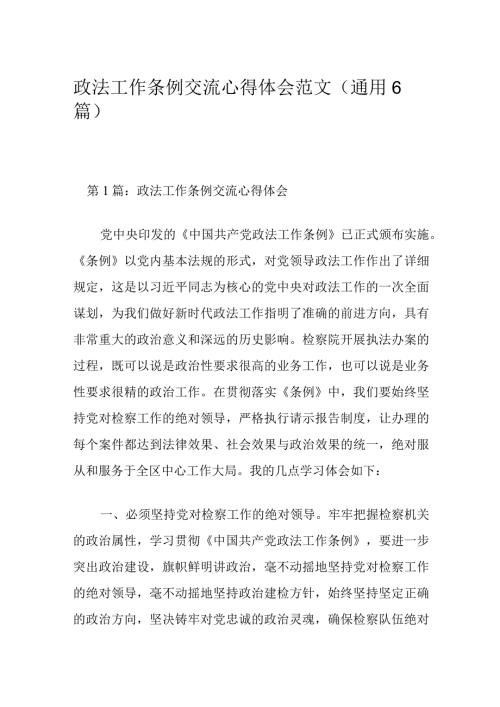 政法工作条例交流心得体会范文（通用6篇）

第1篇：政法工作条例交流心得体会

党中央印发的《中国共产党政法工作条例》已正式颁布实施。《条例》以党内基本法规的形式，对党领导政法工作作出了详细规定，这是以习近平同志为核心的党中央对政法工作的一次全面谋划，为我们做好新时代政法工作指明了准确的前进方向，具有非常重大的政治意义和深远的历史影响。检察院开展执法办案的过程，既可以说是政治性要求很高的业务工作，也可以说是业务性要求很精的政治工作。在贯彻落实《条例》中，我们要始终坚持党对检察工作的绝对领导，严格执行请示报告制度，让办理的每个案件都达到法律效果、社会效果与政治效果的统一，绝对服从和服务于全区中心工作大局。我的几点学习体会如下：

一、必须坚持党对检察工作的绝对领导。牢牢把握检察机关的政治属性，学习贯彻《中国共产党政法工作条例》，要进一步突出政治建设，旗帜鲜明讲政治，毫不动摇地坚持党对检察工作的绝对领导，毫不动摇地坚持政治建检方针，始终坚持坚定正确的政治方向，坚决铸牢对党忠诚的政治灵魂，确保检察队伍绝对